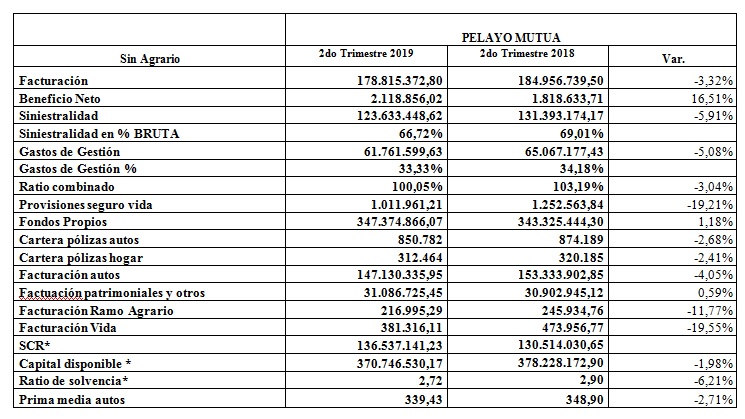 | | PELAYO MUTUA | | |
|---|---|---|---|
| Sin Agrario | 2do Trimestre 2019 | 2do Trimestre 2018 | Var. |
| Facturación | 178.815.372,80 | 184.956.739,50 | -3,32% |
| Beneficio Neto | 2.118.856,02 | 1.818.633,71 | 16,51% |
| Siniestralidad | 123.633.448,62 | 131.393.174,17 | -5,91% |
| Siniestralidad en % BRUTA | 66,72% | 69,01% | |
| Gastos de Gestión | 61.761.599,63 | 65.067.177,43 | -5,08% |
| Gastos de Gestión % | 33,33% | 34,18% | |
| Ratio combinado | 100,05% | 103,19% | -3,04% |
| Provisiones seguro vida | 1.011.961,21 | 1.252.563,84 | -19,21% |
| Fondos Propios | 347.374.866,07 | 343.325.444,30 | 1,18% |
| Cartera pólizas autos | 850.782 | 874.189 | -2,68% |
| Cartera pólizas hogar | 312.464 | 320.185 | -2,41% |
| Facturación autos | 147.130.335,95 | 153.333.902,85 | -4,05% |
| Factuación patrimoniales y otros | 31.086.725,45 | 30.902.945,12 | 0,59% |
| Facturación Ramo Agrario | 216.995,29 | 245.934,76 | -11,77% |
| Facturación Vida | 381.316,11 | 473.956,77 | -19,55% |
| SCR* | 136.537.141,23 | 130.514.030,65 | |
| Capital disponible * | 370.746.530,17 | 378.228.172,90 | -1,98% |
| Ratio de solvencia* | 2,72 | 2,90 | -6,21% |
| Prima media autos | 339,43 | 348,90 | -2,71% |